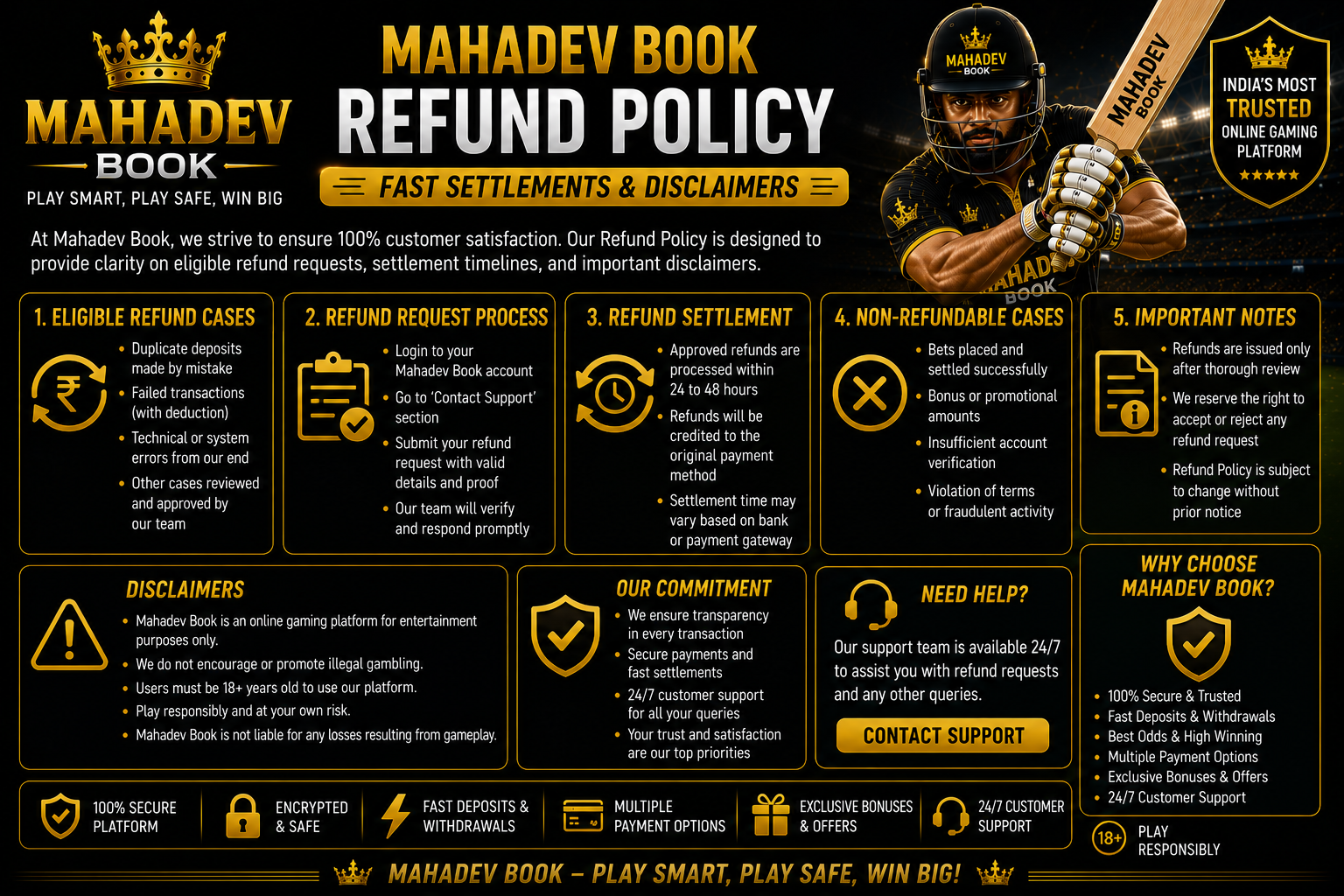 MAHADEV BOOK

PLAY SMART, PLAY SAFE, WIN BIG

MAHADEV BOOK

REFUND POLICY

FAST SETTLEMENTS & DISCLAIMERS

MAHADEV BOOK

MAHADEV BOOK

MAHADEV BOOK

INDIA'S MOST TRUSTED ONLINE GAMING PLATFORM

★★★★★

At Mahadev Book, we strive to ensure 100% customer satisfaction. Our Refund Policy is designed to provide clarity on eligible refund requests, settlement timelines, and important disclaimers.

1. ELIGIBLE REFUND CASES

• Duplicate deposits made by mistake
• Failed transactions (with deduction)
• Technical or system errors from our end
• Other cases reviewed and approved by our team

2. REFUND REQUEST PROCESS

• Login to your Mahadev Book account
• Go to 'Contact Support' section
• Submit your refund request with valid details and proof
• Our team will verify and respond promptly

3. REFUND SETTLEMENT

• Approved refunds are processed within 24 to 48 hours
• Refunds will be credited to the original payment method
• Settlement time may vary based on bank or payment gateway

4. NON-REFUNDABLE CASES

• Bets placed and settled successfully
• Bonus or promotional amounts
• Insufficient account verification
• Violation of terms or fraudulent activity

5. IMPORTANT NOTES

• Refunds are issued only after thorough review
• We reserve the right to accept or reject any refund request
• Refund Policy is subject to change without prior notice

DISCLAIMERS

• Mahadev Book is an online gaming platform for entertainment purposes only.
• We do not encourage or promote illegal gambling.
• Users must be 18+ years old to use our platform.
• Play responsibly and at your own risk.
• Mahadev Book is not liable for any losses resulting from gameplay.

OUR COMMITMENT

• We ensure transparency in every transaction
• Secure payments and fast settlements
• 24/7 customer support for all your queries
• Your trust and satisfaction are our top priorities

NEED HELP?

Our support team is available 24/7 to assist you with refund requests and any other queries.

CONTACT SUPPORT

WHY CHOOSE MAHADEV BOOK?

• 100% Secure & Trusted
• Fast Deposits & Withdrawals
• Best Odds & High Winning
• Multiple Payment Options
• Exclusive Bonuses & Offers
• 24/7 Customer Support

100% SECURE PLATFORM

ENCRYPTED & SAFE

FAST DEPOSITS & WITHDRAWALS

MULTIPLE PAYMENT OPTIONS

EXCLUSIVE BONUSES & OFFERS

24/7 CUSTOMER SUPPORT

18+ PLAY RESPONSIBLY

MAHADEV BOOK – PLAY SMART, PLAY SAFE, WIN BIG!